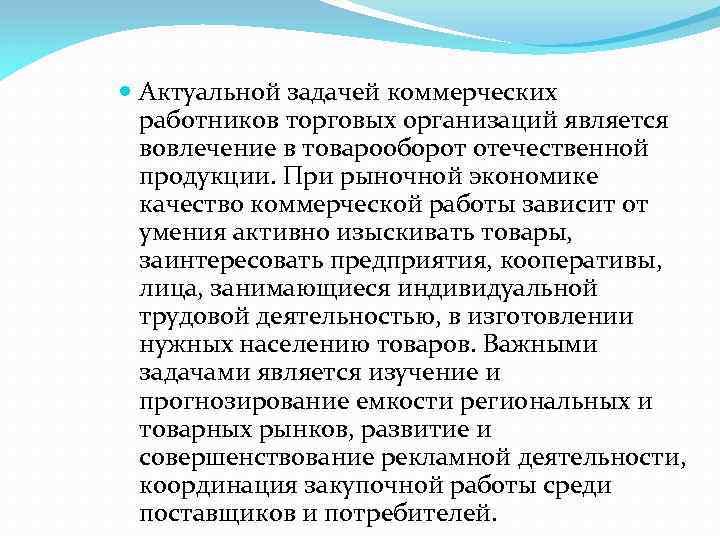 Актуальной задачей коммерческих работников торговых организаций является вовлечение в товарооборот отечественной продукции. При рыночной экономике качество коммерческой работы зависит от умения активно изыскивать товары, заинтересовать предприятия, кооперативы, лица, занимающиеся индивидуальной трудовой деятельностью, в изготовлении нужных населению товаров. Важными задачами является изучение и прогнозирование емкости региональных и товарных рынков, развитие и совершенствование рекламной деятельности, координация закупочной работы среди поставщиков и потребителей.